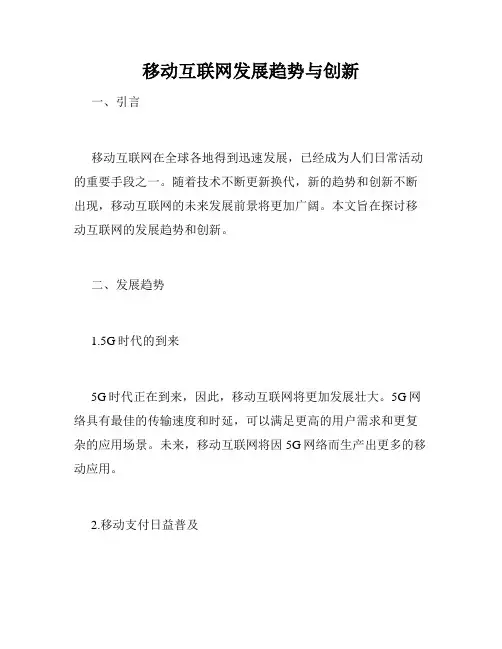 移动互联网发展趋势与创新

一、引言

移动互联网在全球各地得到迅速发展，已经成为人们日常活动的重要手段之一。随着技术不断更新换代，新的趋势和创新不断出现，移动互联网的未来发展前景将更加广阔。本文旨在探讨移动互联网的发展趋势和创新。

二、发展趋势

1.5G时代的到来

5G时代正在到来，因此，移动互联网将更加发展壮大。5G网络具有最佳的传输速度和时延，可以满足更高的用户需求和更复杂的应用场景。未来，移动互联网将因5G网络而生产出更多的移动应用。

2.移动支付日益普及